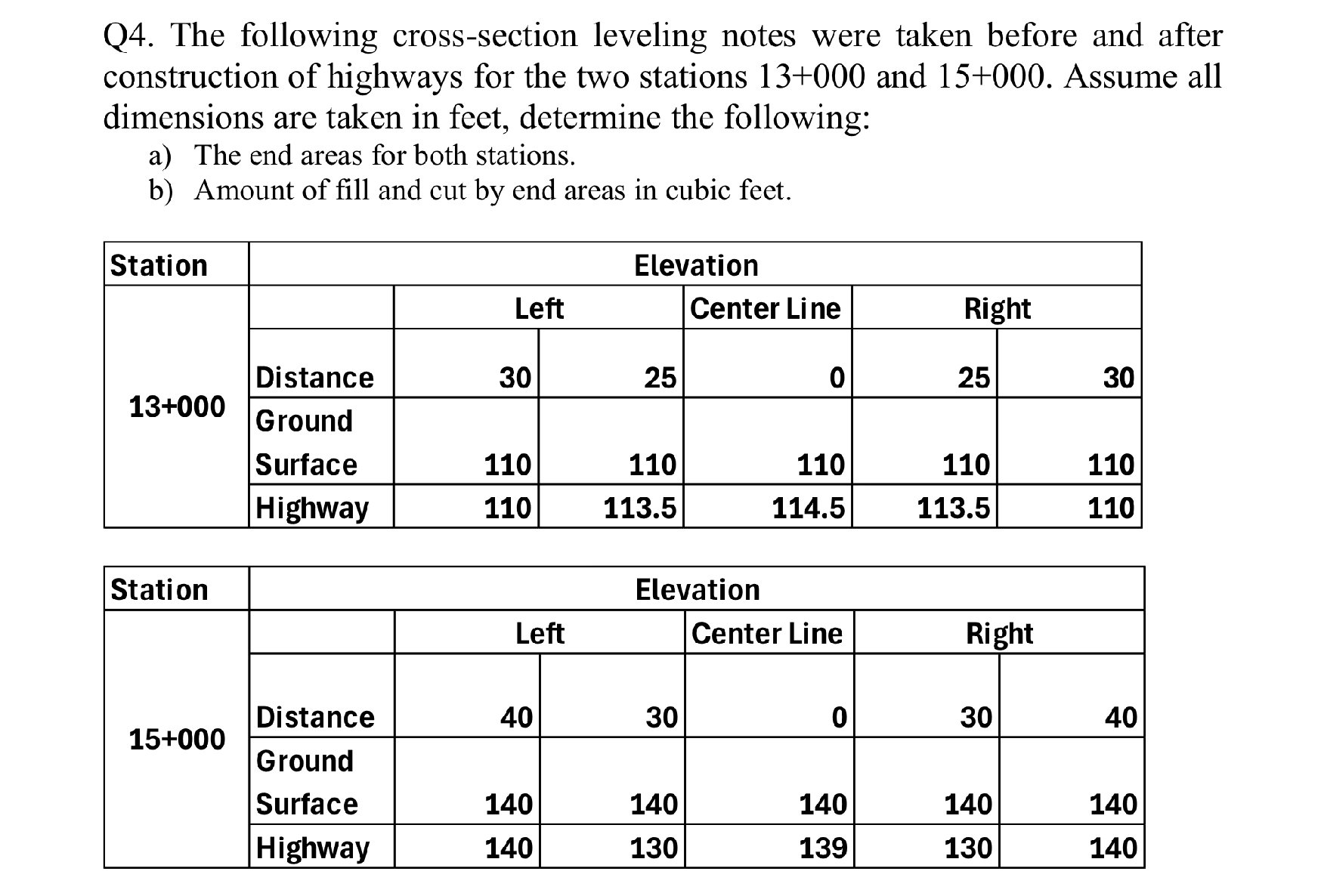 Q4. The following cross-section leveling notes were taken before and after construction of highways for the two stations 13+000 and 15+000. Assume all dimensions are taken in feet, determine the following:

a) The end areas for both stations.
b) Amount of fill and cut by end areas in cubic feet.

| Station | Elevation | | | | | |
|---|---|---|---|---|---|---|
| | | Left | | Center Line | Right | |
| 13+000 | Distance | 30 | 25 | 0 | 25 | 30 |
| | Ground Surface | 110 | 110 | 110 | 110 | 110 |
| | Highway | 110 | 113.5 | 114.5 | 113.5 | 110 |

| Station | Elevation | | | | | |
|---|---|---|---|---|---|---|
| | | Left | | Center Line | Right | |
| 15+000 | Distance | 40 | 30 | 0 | 30 | 40 |
| | Ground Surface | 140 | 140 | 140 | 140 | 140 |
| | Highway | 140 | 130 | 139 | 130 | 140 |